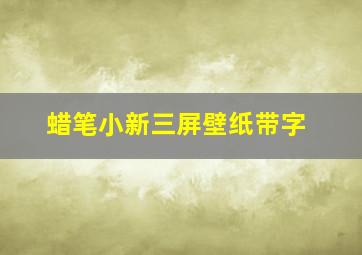 蜡笔小新三屏壁纸带字